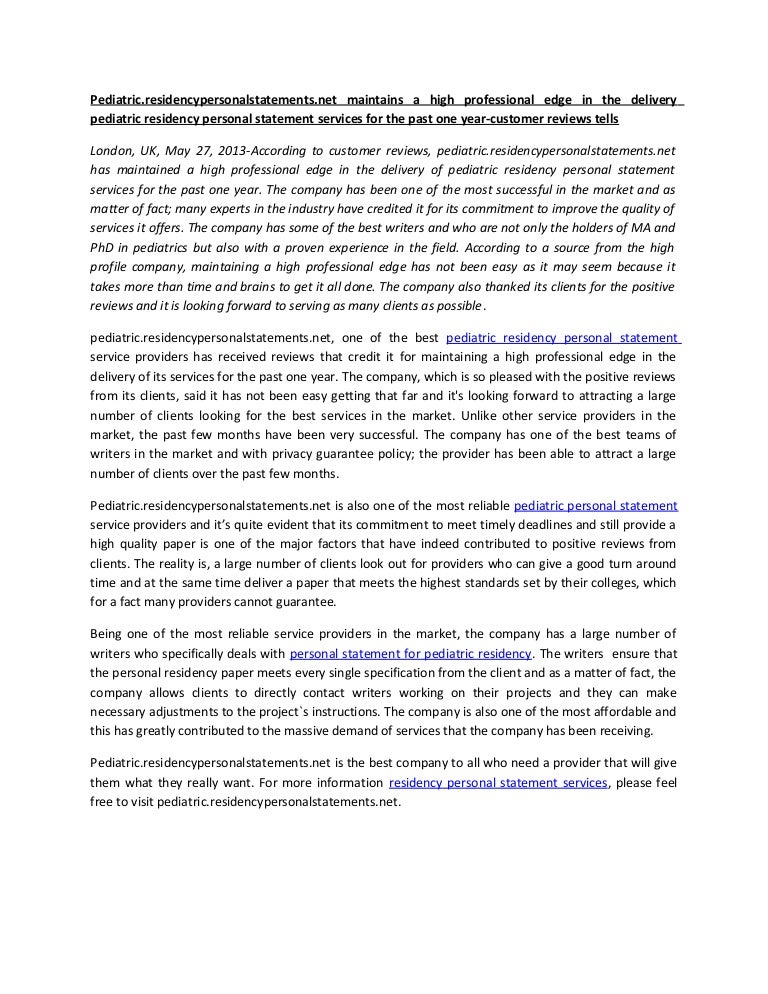 Pediatric.residencypersonalstatements.net maintains a high professional edge in the delivery pediatric residency personal statement services for the past one year-customer reviews tells

London, UK, May 27, 2013-According to customer reviews, pediatric.residencypersonalstatements.net has maintained a high professional edge in the delivery of pediatric residency personal statement services for the past one year. The company has been one of the most successful in the market and as matter of fact; many experts in the industry have credited it for its commitment to improve the quality of services it offers. The company has some of the best writers and who are not only the holders of MA and PhD in pediatrics but also with a proven experience in the field. According to a source from the high profile company, maintaining a high professional edge has not been easy as it may seem because it takes more than time and brains to get it all done. The company also thanked its clients for the positive reviews and it is looking forward to serving as many clients as possible.

pediatric.residencypersonalstatements.net, one of the best pediatric residency personal statement service providers has received reviews that credit it for maintaining a high professional edge in the delivery of its services for the past one year. The company, which is so pleased with the positive reviews from its clients, said it has not been easy getting that far and it's looking forward to attracting a large number of clients looking for the best services in the market. Unlike other service providers in the market, the past few months have been very successful. The company has one of the best teams of writers in the market and with privacy guarantee policy; the provider has been able to attract a large number of clients over the past few months.

Pediatric.residencypersonalstatements.net is also one of the most reliable pediatric personal statement service providers and it's quite evident that its commitment to meet timely deadlines and still provide a high quality paper is one of the major factors that have indeed contributed to positive reviews from clients. The reality is, a large number of clients look out for providers who can give a good turn around time and at the same time deliver a paper that meets the highest standards set by their colleges, which for a fact many providers cannot guarantee.

Being one of the most reliable service providers in the market, the company has a large number of writers who specifically deals with personal statement for pediatric residency. The writers ensure that the personal residency paper meets every single specification from the client and as a matter of fact, the company allows clients to directly contact writers working on their projects and they can make necessary adjustments to the project`s instructions. The company is also one of the most affordable and this has greatly contributed to the massive demand of services that the company has been receiving.

Pediatric.residencypersonalstatements.net is the best company to all who need a provider that will give them what they really want. For more information residency personal statement services, please feel free to visit pediatric.residencypersonalstatements.net.